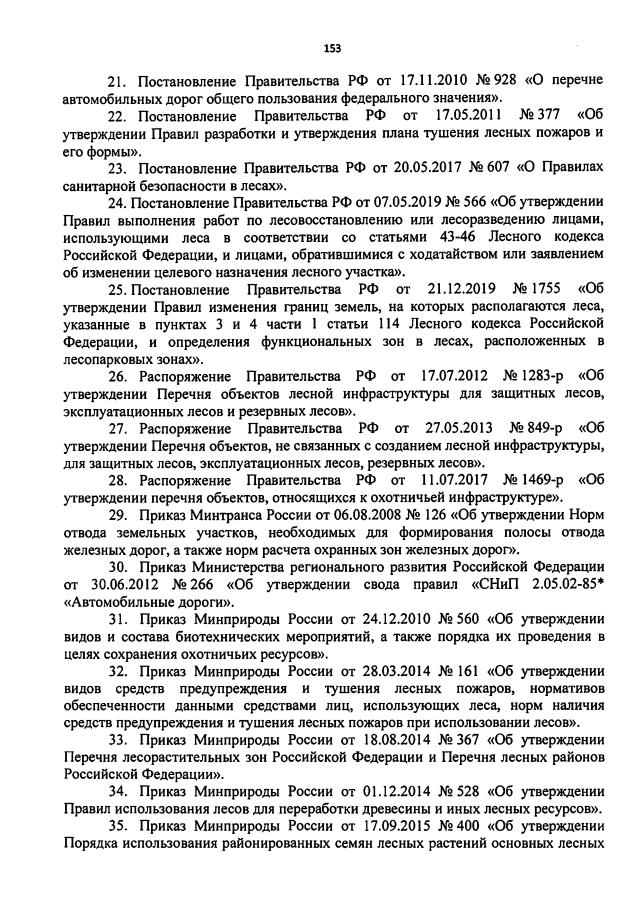 153

21. Постановление Правительства РФ от 17.11.2010 № 928 «О перечне автомобильных дорог общего пользования федерального значения».

22. Постановление Правительства РФ от 17.05.2011 № 377 «Об утверждении Правил разработки и утверждения плана тушения лесных пожаров и его формы».

23. Постановление Правительства РФ от 20.05.2017 № 607 «О Правилах санитарной безопасности в лесах».

24. Постановление Правительства РФ от 07.05.2019 № 566 «Об утверждении Правил выполнения работ по лесовосстановлению или лесоразведению лицами, использующими леса в соответствии со статьями 43-46 Лесного кодекса Российской Федерации, и лицами, обратившимися с ходатайством или заявлением об изменении целевого назначения лесного участка».

25. Постановление Правительства РФ от 21.12.2019 № 1755 «Об утверждении Правил изменения границ земель, на которых располагаются леса, указанные в пунктах 3 и 4 части 1 статьи 114 Лесного кодекса Российской Федерации, и определения функциональных зон в лесах, расположенных в лесопарковых зонах».

26. Распоряжение Правительства РФ от 17.07.2012 № 1283-р «Об утверждении Перечня объектов лесной инфраструктуры для защитных лесов, эксплуатационных лесов и резервных лесов».

27. Распоряжение Правительства РФ от 27.05.2013 № 849-р «Об утверждении Перечня объектов, не связанных с созданием лесной инфраструктуры, для защитных лесов, эксплуатационных лесов, резервных лесов».

28. Распоряжение Правительства РФ от 11.07.2017 № 1469-р «Об утверждении перечня объектов, относящихся к охотничьей инфраструктуре».

29. Приказ Минтранса России от 06.08.2008 № 126 «Об утверждении Норм отвода земельных участков, необходимых для формирования полосы отвода железных дорог, а также норм расчета охранных зон железных дорог».

30. Приказ Министерства регионального развития Российской Федерации от 30.06.2012 № 266 «Об утверждении свода правил «СНиП 2.05.02-85* «Автомобильные дороги».

31. Приказ Минприроды России от 24.12.2010 № 560 «Об утверждении видов и состава биотехнических мероприятий, а также порядка их проведения в целях сохранения охотничьих ресурсов».

32. Приказ Минприроды России от 28.03.2014 № 161 «Об утверждении видов средств предупреждения и тушения лесных пожаров, нормативов обеспеченности данными средствами лиц, использующих леса, норм наличия средств предупреждения и тушения лесных пожаров при использовании лесов».

33. Приказ Минприроды России от 18.08.2014 № 367 «Об утверждении Перечня лесорастительных зон Российской Федерации и Перечня лесных районов Российской Федерации».

34. Приказ Минприроды России от 01.12.2014 № 528 «Об утверждении Правил использования лесов для переработки древесины и иных лесных ресурсов».

35. Приказ Минприроды России от 17.09.2015 № 400 «Об утверждении Порядка использования районированных семян лесных растений основных лесных